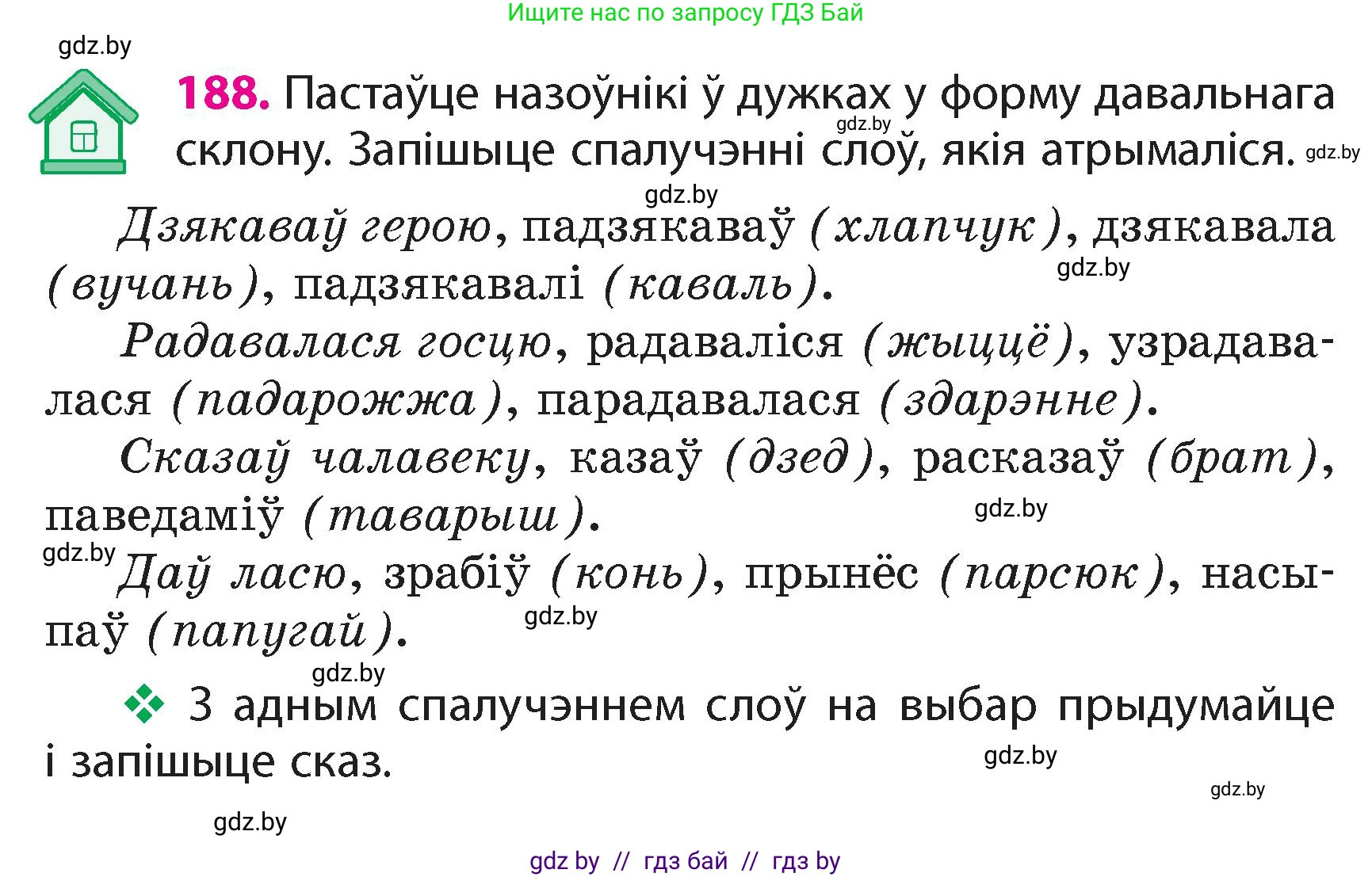 Ищите нас по запросу ГДЗ Бай

gdz.by

188. Пастаўце назоўнікі ў дужках у форму давальнага склону. Запішыце спалучэнні слоў, якія атрымаліся.

gdz.by gdz.by gdz.by

Дзякаваў герою, падзякаваў (хлапчук), дзякавала (вучань), падзякавалі (каваль).

gdz.by

Радавалася госцю, радаваліся (жыццё), узрадавалася (падарожжа), парадавалася (здарэнне).

Сказаў чалавеку, казаў (дзед), расказаў (брат), паведаміў (таварыш).

gdz.by

gdz.by

Даў ласю, зрабіў (конь), прынёс (парсюк), насыпаў (папугай).

gdz.by

gdz.by

З адным спалучэннем слоў на выбар прыдумайце і запішыце сказ.

gdz.by

gdz.by

gdz.by

gdz by // гдз бай // гдз by